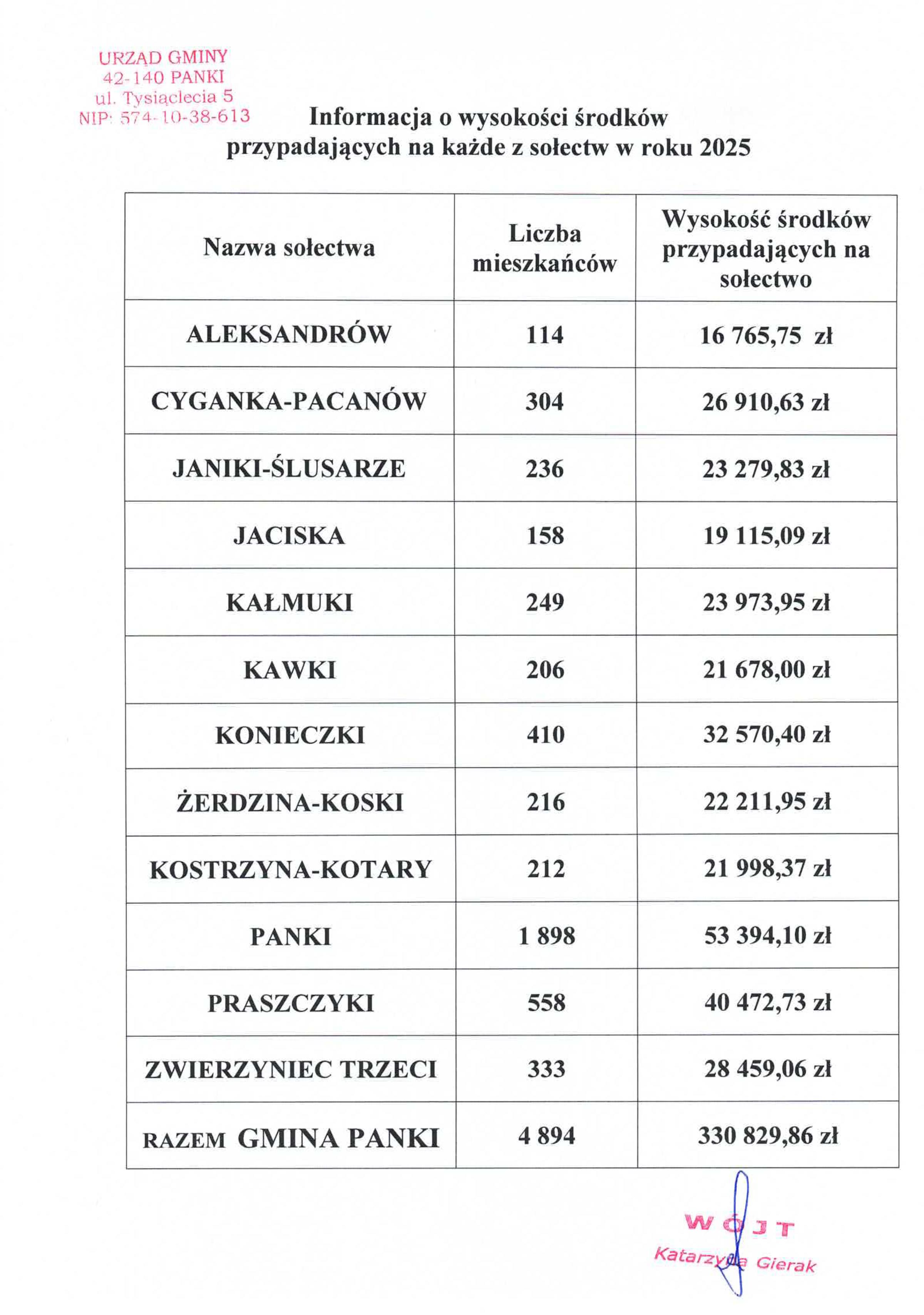 URZĄD GMINY
42-140 PANKI
ul. Tysiąclecia 5
NIP: 574-10-38-613

Informacja o wysokości środków przypadających na każde z sołectw w roku 2025

| Nazwa sołectwa | Liczba mieszkańców | Wysokość środków przypadających na sołectwo |
|---|---|---|
| ALEKSANDRÓW | 114 | 16 765,75 zł |
| CYGANKA-PACANÓW | 304 | 26 910,63 zł |
| JANIKI-ŚLUSARZE | 236 | 23 279,83 zł |
| JACISKA | 158 | 19 115,09 zł |
| KAŁMUKI | 249 | 23 973,95 zł |
| KAWKI | 206 | 21 678,00 zł |
| KONIECZKI | 410 | 32 570,40 zł |
| ŻERDZINA-KOSKI | 216 | 22 211,95 zł |
| KOSTRZYNA-KOTARY | 212 | 21 998,37 zł |
| PANKI | 1 898 | 53 394,10 zł |
| PRASZCZYKI | 558 | 40 472,73 zł |
| ZWIERZYNIEC TRZECI | 333 | 28 459,06 zł |
| RAZEM GMINA PANKI | 4 894 | 330 829,86 zł |

WÓJT
Katarzyna Gierak